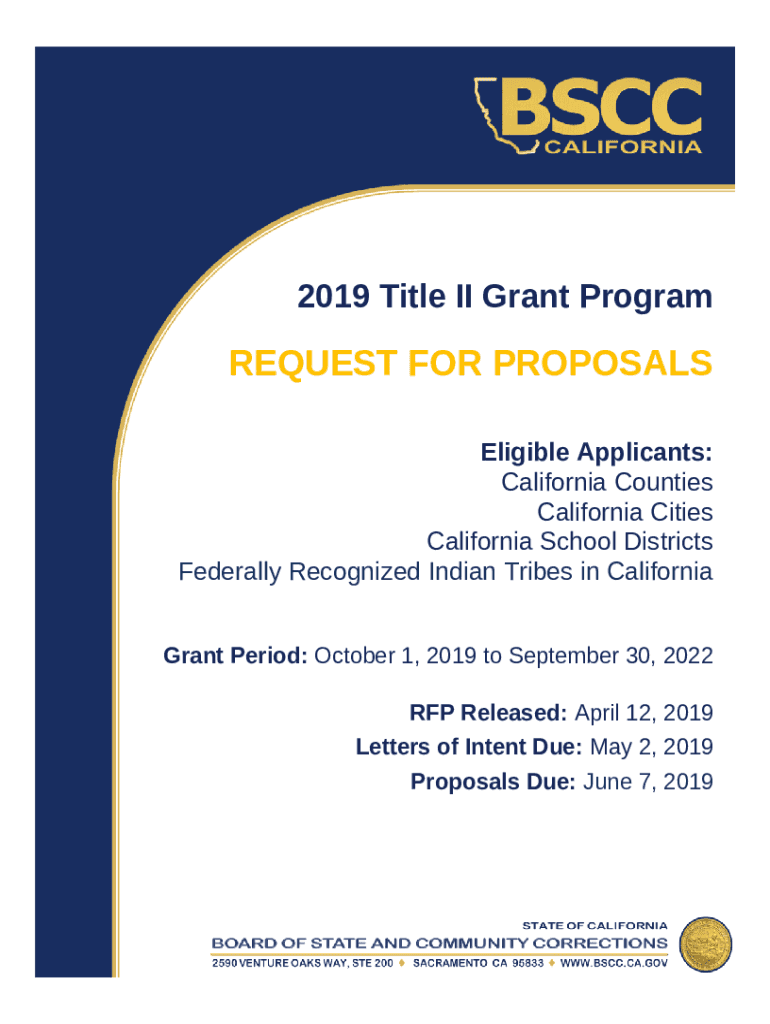 BSCC
CALIFORNIA

2019 Title II Grant Program

REQUEST FOR PROPOSALS

Eligible Applicants:
California Counties
California Cities
California School Districts
Federally Recognized Indian Tribes in California

Grant Period: October 1, 2019 to September 30, 2022

RFP Released: April 12, 2019
Letters of Intent Due: May 2, 2019
Proposals Due: June 7, 2019

STATE OF CALIFORNIA
BOARD OF STATE AND COMMUNITY CORRECTIONS
2590 VENTURE OAKS WAY, STE 200 ♦ SACRAMENTO CA 95833 ♦ WWW.BSCC.CA.GOV